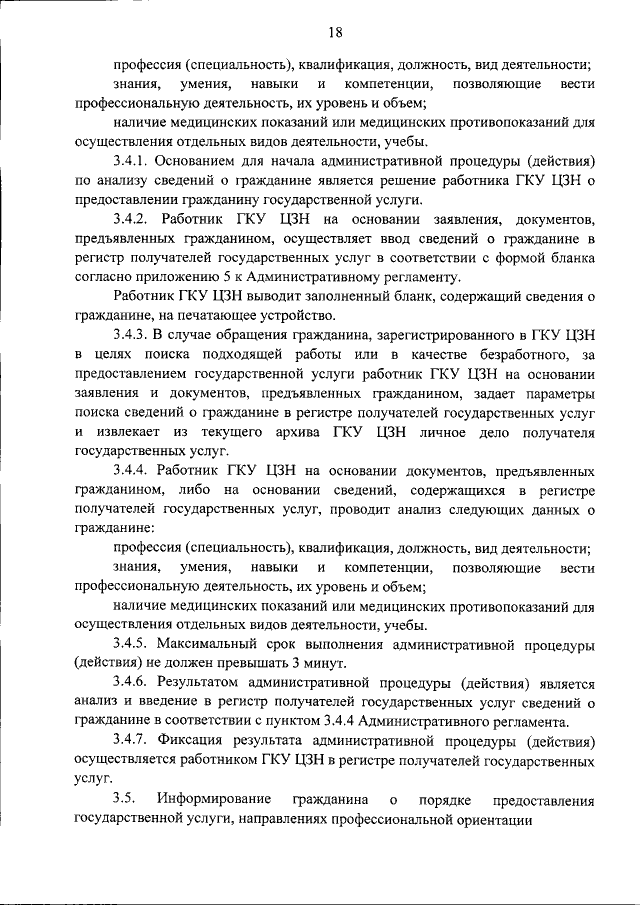 18

профессия (специальность), квалификация, должность, вид деятельности;

знания, умения, навыки и компетенции, позволяющие вести профессиональную деятельность, их уровень и объем;

наличие медицинских показаний или медицинских противопоказаний для осуществления отдельных видов деятельности, учебы.

3.4.1. Основанием для начала административной процедуры (действия) по анализу сведений о гражданине является решение работника ГКУ ЦЗН о предоставлении гражданину государственной услуги.

3.4.2. Работник ГКУ ЦЗН на основании заявления, документов, предъявленных гражданином, осуществляет ввод сведений о гражданине в регистр получателей государственных услуг в соответствии с формой бланка согласно приложению 5 к Административному регламенту.

Работник ГКУ ЦЗН выводит заполненный бланк, содержащий сведения о гражданине, на печатающее устройство.

3.4.3. В случае обращения гражданина, зарегистрированного в ГКУ ЦЗН в целях поиска подходящей работы или в качестве безработного, за предоставлением государственной услуги работник ГКУ ЦЗН на основании заявления и документов, предъявленных гражданином, задает параметры поиска сведений о гражданине в регистре получателей государственных услуг и извлекает из текущего архива ГКУ ЦЗН личное дело получателя государственных услуг.

3.4.4. Работник ГКУ ЦЗН на основании документов, предъявленных гражданином, либо на основании сведений, содержащихся в регистре получателей государственных услуг, проводит анализ следующих данных о гражданине:

профессия (специальность), квалификация, должность, вид деятельности;

знания, умения, навыки и компетенции, позволяющие вести профессиональную деятельность, их уровень и объем;

наличие медицинских показаний или медицинских противопоказаний для осуществления отдельных видов деятельности, учебы.

3.4.5. Максимальный срок выполнения административной процедуры (действия) не должен превышать 3 минут.

3.4.6. Результатом административной процедуры (действия) является анализ и введение в регистр получателей государственных услуг сведений о гражданине в соответствии с пунктом 3.4.4 Административного регламента.

3.4.7. Фиксация результата административной процедуры (действия) осуществляется работником ГКУ ЦЗН в регистре получателей государственных услуг.

3.5. Информирование гражданина о порядке предоставления государственной услуги, направлениях профессиональной ориентации